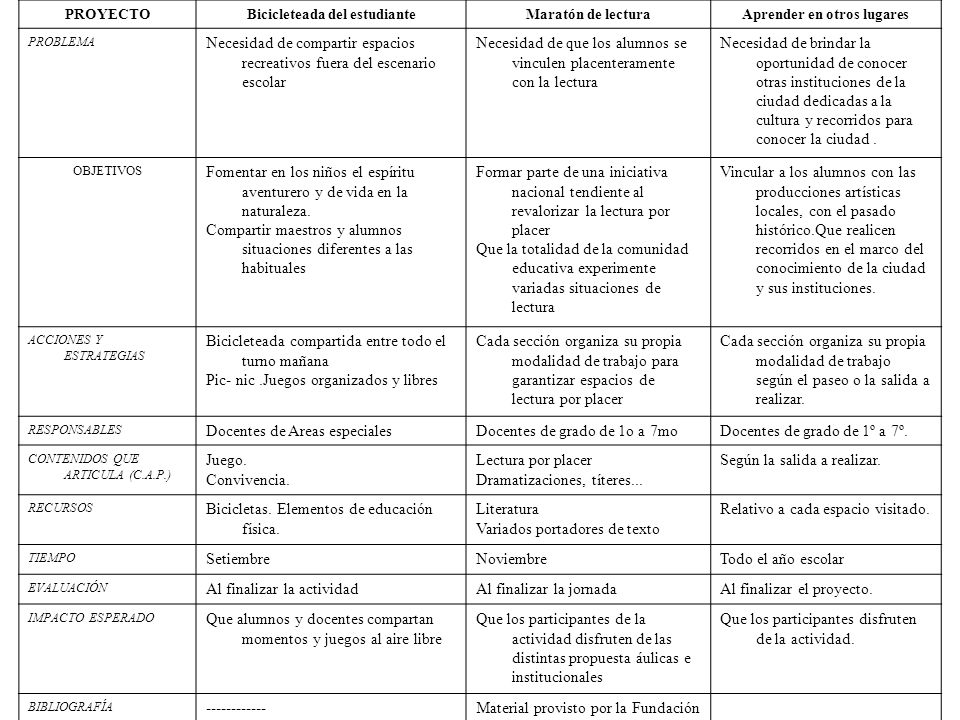 | PROYECTO | Bicicleteada del estudiante | Maratón de lectura | Aprender en otros lugares |
|---|---|---|---|
| PROBLEMA | Necesidad de compartir espacios recreativos fuera del escenario escolar | Necesidad de que los alumnos se vinculen placenteramente con la lectura | Necesidad de brindar la oportunidad de conocer otras instituciones de la ciudad dedicadas a la cultura y recorridos para conocer la ciudad . |
| OBJETIVOS | Fomentar en los niños el espíritu aventurero y de vida en la naturaleza. Compartir maestros y alumnos situaciones diferentes a las habituales | Formar parte de una iniciativa nacional tendiente al revalorizar la lectura por placer Que la totalidad de la comunidad educativa experimente variadas situaciones de lectura | Vincular a los alumnos con las producciones artísticas locales, con el pasado histórico.Que realicen recorridos en el marco del conocimiento de la ciudad y sus instituciones. |
| ACCIONES Y ESTRATEGIAS | Bicicleteada compartida entre todo el turno mañana Pic- nic .Juegos organizados y libres | Cada sección organiza su propia modalidad de trabajo para garantizar espacios de lectura por placer | Cada sección organiza su propia modalidad de trabajo según el paseo o la salida a realizar. |
| RESPONSABLES | Docentes de Areas especiales | Docentes de grado de 1o a 7mo | Docentes de grado de 1º a 7º. |
| CONTENIDOS QUE ARTICULA (C.A.P.) | Juego. Convivencia. | Lectura por placer Dramatizaciones, títeres... | Según la salida a realizar. |
| RECURSOS | Bicicletas. Elementos de educación física. | Literatura Variados portadores de texto | Relativo a cada espacio visitado. |
| TIEMPO | Setiembre | Noviembre | Todo el año escolar |
| EVALUACIÓN | Al finalizar la actividad | Al finalizar la jornada | Al finalizar el proyecto. |
| IMPACTO ESPERADO | Que alumnos y docentes compartan momentos y juegos al aire libre | Que los participantes de la actividad disfruten de las distintas propuesta áulicas e institucionales | Que los participantes disfruten de la actividad. |
| BIBLIOGRAFÍA | ------------ | Material provisto por la Fundación | |